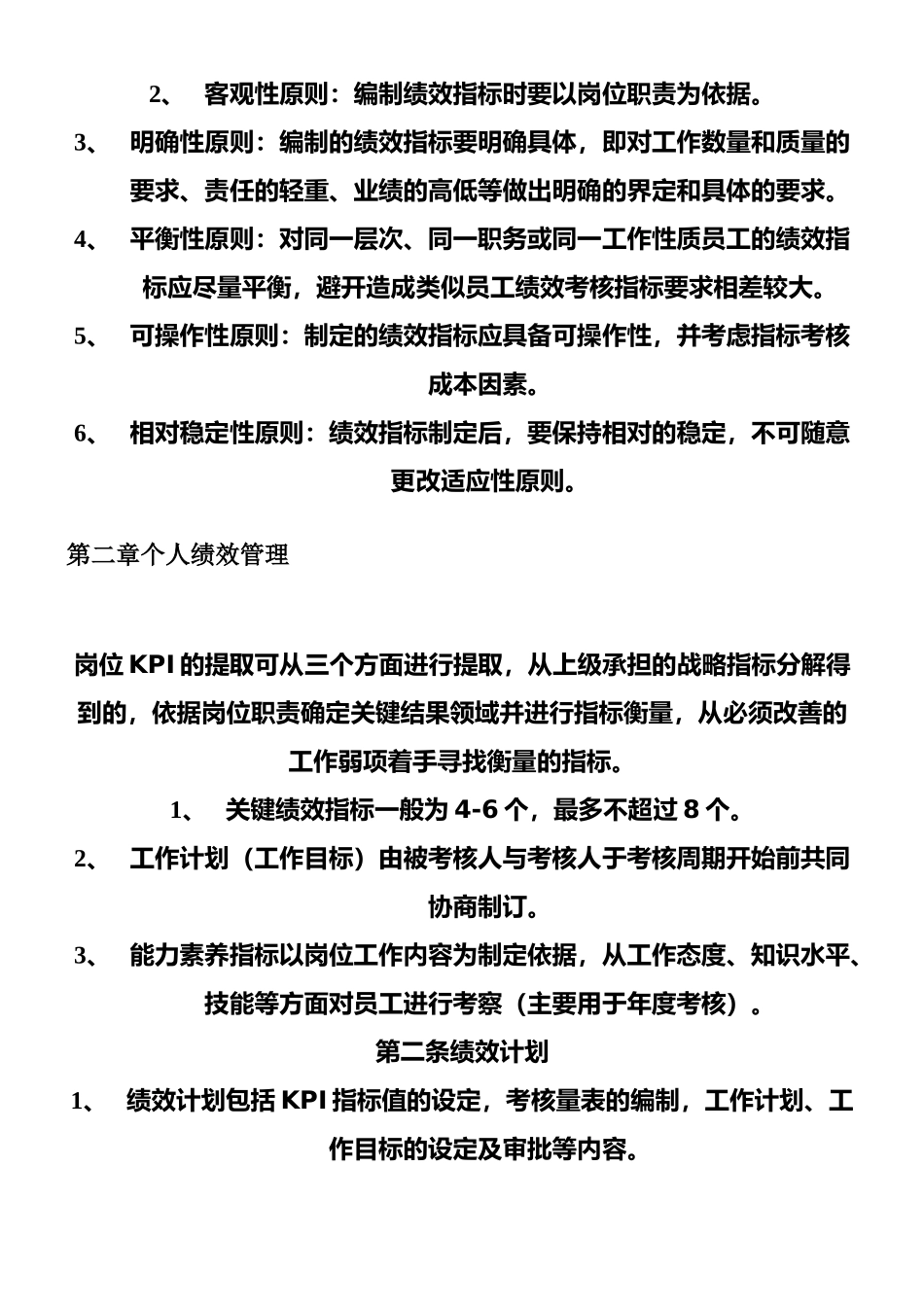 2、 客观性原则：编制绩效指标时要以岗位职责为依据。

3、 明确性原则：编制的绩效指标要明确具体，即对工作数量和质量的要求、责任的轻重、业绩的高低等做出明确的界定和具体的要求。

4、 平衡性原则：对同一层次、同一职务或同一工作性质员工的绩效指标应尽量平衡，避开造成类似员工绩效考核指标要求相差较大。

5、 可操作性原则：制定的绩效指标应具备可操作性，并考虑指标考核成本因素。

6、 相对稳定性原则：绩效指标制定后，要保持相对的稳定，不可随意更改适应性原则。

第二章个人绩效管理

岗位 KPI 的提取可从三个方面进行提取，从上级承担的战略指标分解得到的，依据岗位职责确定关键结果领域并进行指标衡量，从必须改善的工作弱项着手寻找衡量的指标。

1、 关键绩效指标一般为 4-6 个，最多不超过 8 个。

2、 工作计划（工作目标）由被考核人与考核人于考核周期开始前共同协商制订。

3、 能力素养指标以岗位工作内容为制定依据，从工作态度、知识水平、技能等方面对员工进行考察（主要用于年度考核）。

第二条绩效计划

1、 绩效计划包括 KPI 指标值的设定，考核量表的编制，工作计划、工作目标的设定及审批等内容。